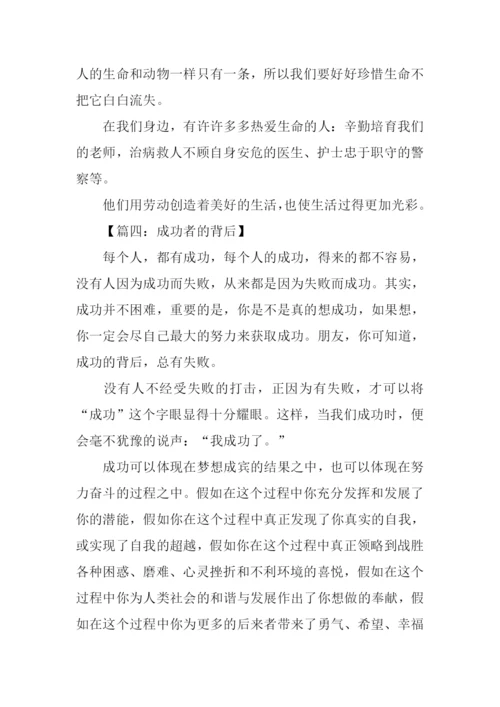 人的生命和动物一样只有一条，所以我们要好好珍惜生命不把它白白流失。

在我们身边，有许许多多热爱生命的人：辛勤培育我们的老师，治病救人不顾自身安危的医生、护士忠于职守的警察等。

他们用劳动创造着美好的生活，也使生活过得更加光彩。

【篇四：成功者的背后】

每个人，都有成功，每个人的成功，得来的都不容易，没有人因为成功而失败，从来都是因为失败而成功。其实，成功并不困难，重要的是，你是不是真的想成功，如果想，你一定会尽自己最大的努力来获取成功。朋友，你可知道，成功的背后，总有失败。

没有人不经受失败的打击，正因为有失败，才可以将“成功”这个字眼显得十分耀眼。这样，当我们成功时，便会毫不犹豫的说声：“我成功了。”

成功可以体现在梦想成宾的结果之中，也可以体现在努力奋斗的过程之中。假如在这个过程中你充分发挥和发展了你的潜能，假如你在这个过程中真正发现了你真实的自我，或实现了自我的超越，假如你在这个过程中真正领略到战胜各种困惑、磨难、心灵挫折和不利环境的喜悦，假如在这个过程中你为人类社会的和谐与发展作出了你想做的奉献，假如在这个过程中你为更多的后来者带来了勇气、希望、幸福